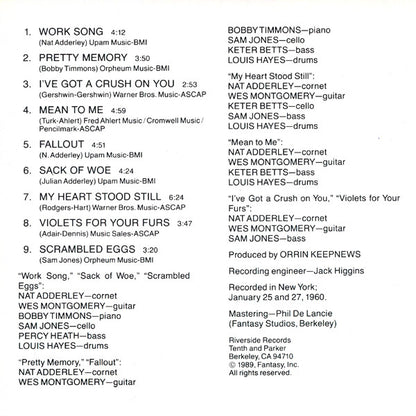 1. WORK SONG 4:12
(Nat Adderley) Upam Music-BMI

2. PRETTY MEMORY 3:50
(Bobby Timmons) Orpheum Music-BMI

3. I'VE GOT A CRUSH ON YOU 2:53
(Gershwin-Gershwin) Warner Bros. Music-ASCAP

4. MEAN TO ME 4:59
(Turk-Ahlert) Fred Ahlert Music / Cromwell Music / Pencilmark-ASCAP

5. FALLOUT 4:51
(N. Adderley) Upam Music-BMI

6. SACK OF WOE 4:24
(Julian Adderley) Upam Music-BMI

7. MY HEART STOOD STILL 6:24
(Rodgers-Hart) Warner Bros. Music-ASCAP

8. VIOLETS FOR YOUR FURS 3:47
(Adair-Dennis) Music Sales-ASCAP

9. SCRAMBLED EGGS 3:20
(Sam Jones) Orpheum Music-BMI

"Work Song," "Sack of Woe," "Scrambled Eggs":
NAT ADDERLEY—cornet
WES MONTGOMERY—guitar
BOBBY TIMMONS—piano
SAM JONES—cello
PERCY HEATH—bass
LOUIS HAYES—drums

"Pretty Memory," "Fallout":
NAT ADDERLEY—cornet
WES MONTGOMERY—guitar
BOBBY TIMMONS—piano
SAM JONES—cello
KETER BETTS—bass
LOUIS HAYES—drums

"My Heart Stood Still":
NAT ADDERLEY—cornet
WES MONTGOMERY—guitar
KETER BETTS—cello
SAM JONES—bass
LOUIS HAYES—drums

"Mean to Me":
NAT ADDERLEY—cornet
WES MONTGOMERY—guitar
KETER BETTS—bass
LOUIS HAYES—drums

"I've Got a Crush on You," "Violets for Your Furs":
NAT ADDERLEY—cornet
WES MONTGOMERY—guitar
SAM JONES—bass

Produced by ORRIN KEEPNEWS

Recording engineer—Jack Higgins

Recorded in New York;
January 25 and 27, 1960.

Mastering—Phil De Lancie
(Fantasy Studios, Berkeley)

Riverside Records
Tenth and Parker
Berkeley, CA 94710
© 1989, Fantasy, Inc.
All rights reserved.